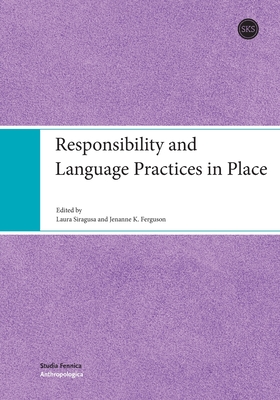 SKS

Responsibility and Language Practices in Place

Edited by
Laura Siragusa and Jenanne K. Ferguson

Studia Fennica
Anthropologica